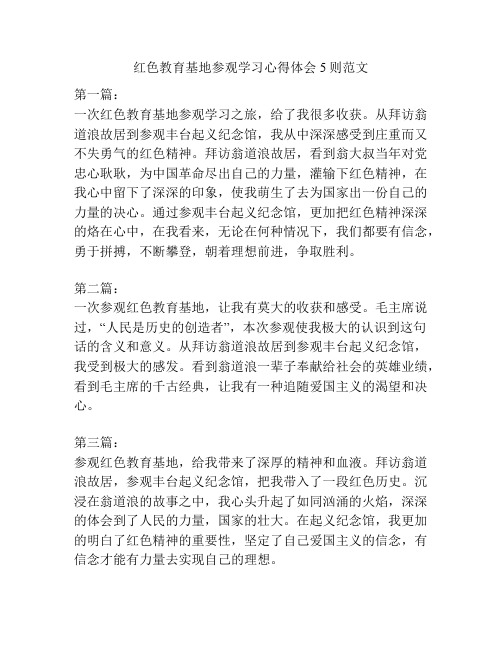 红色教育基地参观学习心得体会 5 则范文

第一篇：
一次红色教育基地参观学习之旅，给了我很多收获。从拜访翁道浪故居到参观丰台起义纪念馆，我从中深深感受到庄重而又不失勇气的红色精神。拜访翁道浪故居，看到翁大叔当年对党忠心耿耿，为中国革命尽出自己的力量，灌输下红色精神，在我心中留下了深深的印象，使我萌生了去为国家出一份自己的力量的决心。通过参观丰台起义纪念馆，更加把红色精神深深的烙在心中，在我看来，无论在何种情况下，我们都要有信念，勇于拼搏，不断攀登，朝着理想前进，争取胜利。

第二篇：
一次参观红色教育基地，让我有莫大的收获和感受。毛主席说过，“人民是历史的创造者”，本次参观使我极大的认识到这句话的含义和意义。从拜访翁道浪故居到参观丰台起义纪念馆，我受到极大的感发。看到翁道浪一辈子奉献给社会的英雄业绩，看到毛主席的千古经典，让我有一种追随爱国主义的渴望和决心。

第三篇：
参观红色教育基地，给我带来了深厚的精神和血液。拜访翁道浪故居，参观丰台起义纪念馆，把我带入了一段红色历史。沉浸在翁道浪的故事之中，我心头升起了如同汹涌的火焰，深深的体会到了人民的力量，国家的壮大。在起义纪念馆，我更加的明白了红色精神的重要性，坚定了自己爱国主义的信念，有信念才能有力量去实现自己的理想。